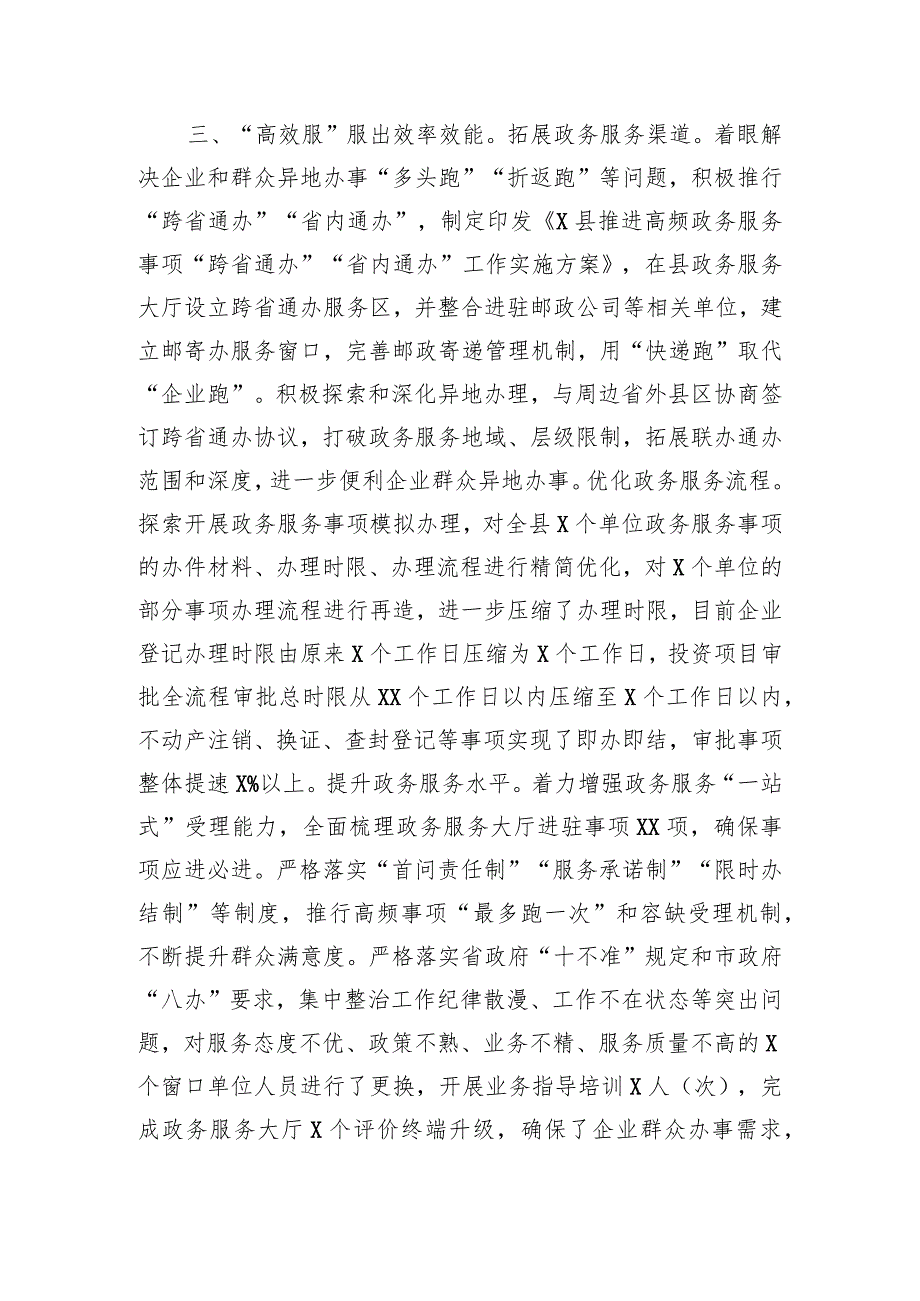 三、“高效服”服出效率效能。拓展政务服务渠道。着眼解决企业和群众异地办事“多头跑”“折返跑”等问题，积极推行“跨省通办”“省内通办”，制定印发《X县推进高频政务服务事项“跨省通办”“省内通办”工作实施方案》，在县政务服务大厅设立跨省通办服务区，并整合进驻邮政公司等相关单位，建立邮寄办服务窗口，完善邮政寄递管理机制，用“快递跑”取代“企业跑”。积极探索和深化异地办理，与周边省外县区协商签订跨省通办协议，打破政务服务地域、层级限制，拓展联办通办范围和深度，进一步便利企业群众异地办事。优化政务服务流程。探索开展政务服务事项模拟办理，对全县X个单位政务服务事项的办件材料、办理时限、办理流程进行精简优化，对X个单位的部分事项办理流程进行再造，进一步压缩了办理时限，目前企业登记办理时限由原来X个工作日压缩为X个工作日，投资项目审批全流程审批总时限从XX个工作日以内压缩至X个工作日以内，不动产注销、换证、查封登记等事项实现了即办即结，审批事项整体提速X%以上。提升政务服务水平。着力增强政务服务“一站式”受理能力，全面梳理政务服务大厅进驻事项XX项，确保事项应进必进。严格落实“首问责任制”“服务承诺制”“限时办结制”等制度，推行高频事项“最多跑一次”和容缺受理机制，不断提升群众满意度。严格落实省政府“十不准”规定和市政府“八办”要求，集中整治工作纪律散漫、工作不在状态等突出问题，对服务态度不优、政策不熟、业务不精、服务质量不高的X个窗口单位人员进行了更换，开展业务指导培训X人（次），完成政务服务大厅X个评价终端升级，确保了企业群众办事需求，